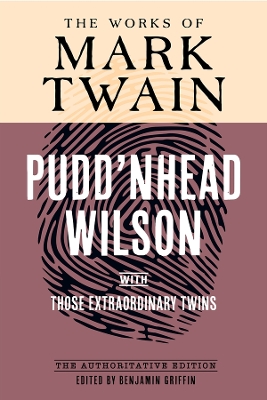 THE WORKS OF
MARK TWAIN

PUDD'NHEAD WILSON

WITH

THOSE EXTRAORDINARY TWINS

THE AUTHORITATIVE EDITION
EDITED BY BENJAMIN GRIFFIN